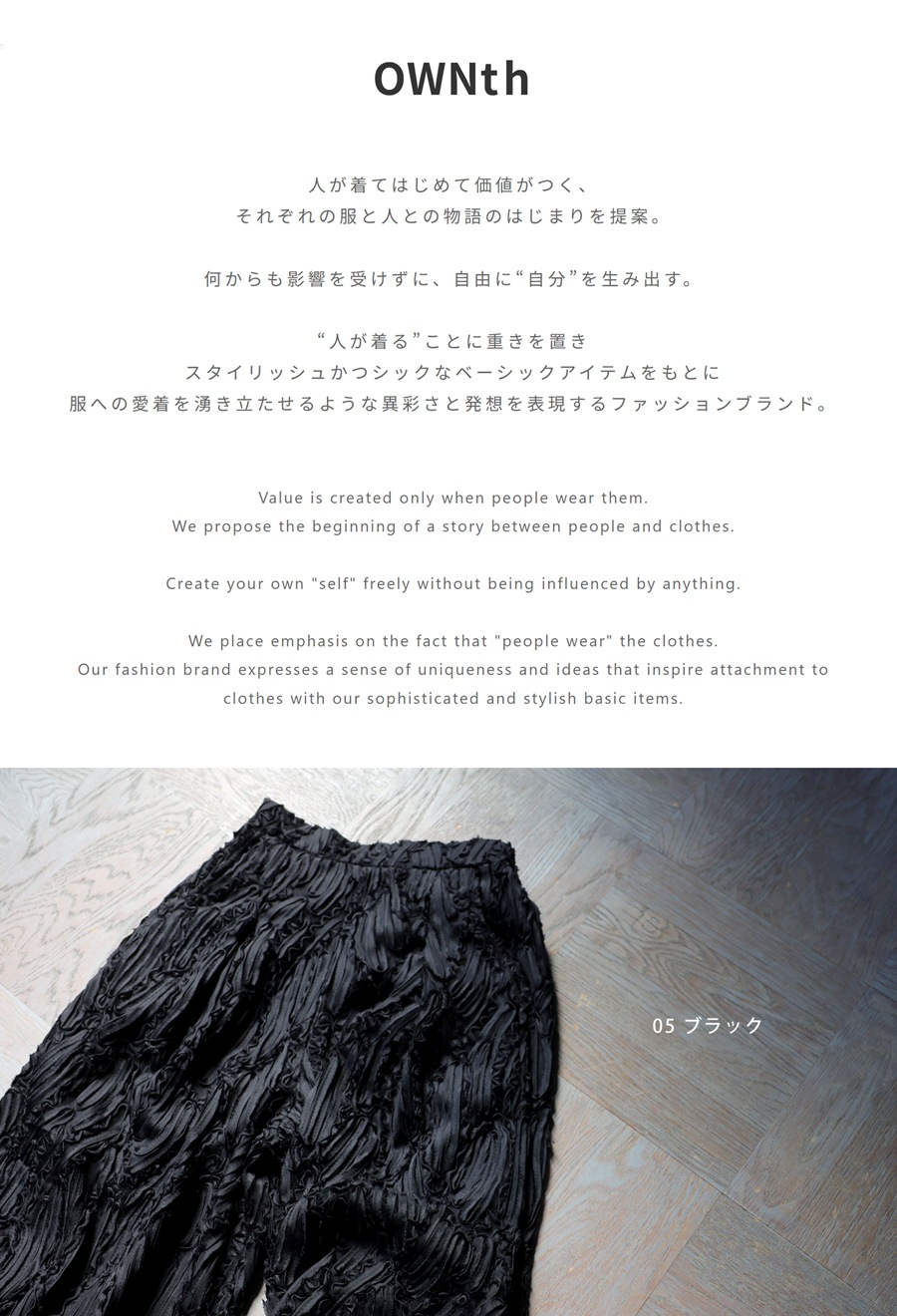 OWNth

人が着てはじめて価値がつく、
それぞれの服と人との物語のはじまりを提案。

何からも影響を受けずに、自由に“自分”を生み出す。

“人が着る”ことに重きを置き
スタイリッシュかつシックなベーシックアイテムをもとに
服への愛着を湧き立たせるような異彩さと発想を表現するファッションブランド。

Value is created only when people wear them.
We propose the beginning of a story between people and clothes.

Create your own "self" freely without being influenced by anything.

We place emphasis on the fact that "people wear" the clothes.
Our fashion brand expresses a sense of uniqueness and ideas that inspire attachment to clothes with our sophisticated and stylish basic items.

05 ブラック